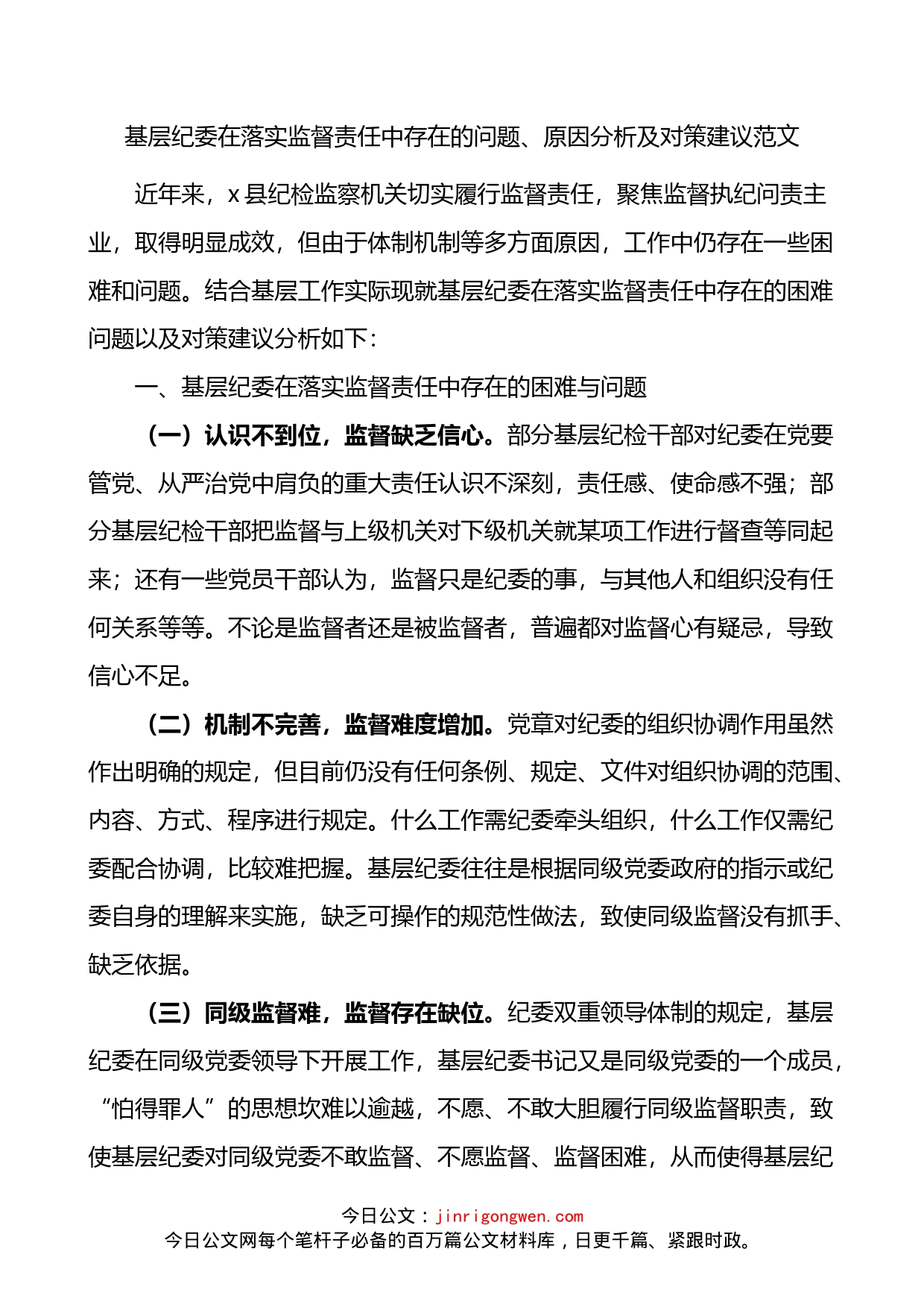 基层纪委在落实监督责任中存在的问题、原因分析及对策建议范文

近年来，x县纪检监察机关切实履行监督责任，聚焦监督执纪问责主业，取得明显成效，但由于体制机制等多方面原因，工作中仍存在一些困难和问题。结合基层工作实际现就基层纪委在落实监督责任中存在的困难问题以及对策建议分析如下：

一、基层纪委在落实监督责任中存在的困难与问题

（一）认识不到位，监督缺乏信心。部分基层纪检干部对纪委在党要管党、从严治党中肩负的重大责任认识不深刻，责任感、使命感不强；部分基层纪检干部把监督与上级机关对下级机关就某项工作进行督查等同起来；还有一些党员干部认为，监督只是纪委的事，与其他人和组织没有任何关系等等。不论是监督者还是被监督者，普遍都对监督心有疑忌，导致信心不足。

（二）机制不完善，监督难度增加。党章对纪委的组织协调作用虽然作出明确的规定，但目前仍没有任何条例、规定、文件对组织协调的范围、内容、方式、程序进行规定。什么工作需纪委牵头组织，什么工作仅需纪委配合协调，比较难把握。基层纪委往往是根据同级党委政府的指示或纪委自身的理解来实施，缺乏可操作的规范性做法，致使同级监督没有抓手、缺乏依据。

（三）同级监督难，监督存在缺位。纪委双重领导体制的规定，基层纪委在同级党委领导下开展工作，基层纪委书记又是同级党委的一个成员，“怕得罪人”的思想坎难以逾越，不愿、不敢大胆履行同级监督职责，致使基层纪委对同级党委不敢监督、不愿监督、监督困难，从而使得基层纪

今日公文：jinrigongwen.com
今日公文网每个笔杆子必备的百万篇公文材料库，日更千篇、紧跟时政。